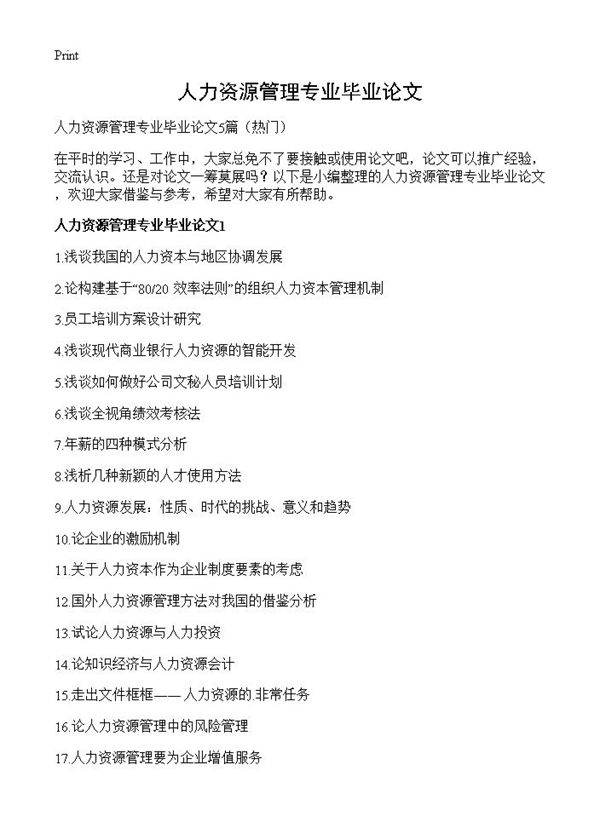 Print

人力资源管理专业毕业论文

人力资源管理专业毕业论文5篇（热门）

在平时的学习、工作中，大家总免不了要接触或使用论文吧，论文可以推广经验，交流认识。还是对论文一筹莫展吗？以下是小编整理的人力资源管理专业毕业论文，欢迎大家借鉴与参考，希望对大家有所帮助。

人力资源管理专业毕业论文1

1.浅谈我国的人力资本与地区协调发展

2.论构建基于“80/20 效率法则”的组织人力资本管理机制

3.员工培训方案设计研究

4.浅谈现代商业银行人力资源的智能开发

5.浅谈如何做好公司文秘人员培训计划

6.浅谈全视角绩效考核法

7.年薪的四种模式分析

8.浅析几种新颖的人才使用方法

9.人力资源发展：性质、时代的挑战、意义和趋势

10.论企业的激励机制

11.关于人力资本作为企业制度要素的考虑

12.国外人力资源管理方法对我国的借鉴分析

13.试论人力资源与人力投资

14.论知识经济与人力资源会计

15.走出文件框框——人力资源的.非常任务

16.论人力资源管理中的风险管理

17.人力资源管理要为企业增值服务